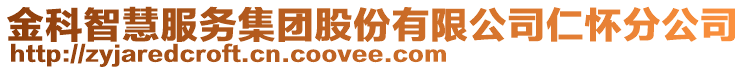 金科智慧服务集团股份有限公司仁怀分公司
http://zyjaredcroft.cn.coovee.com